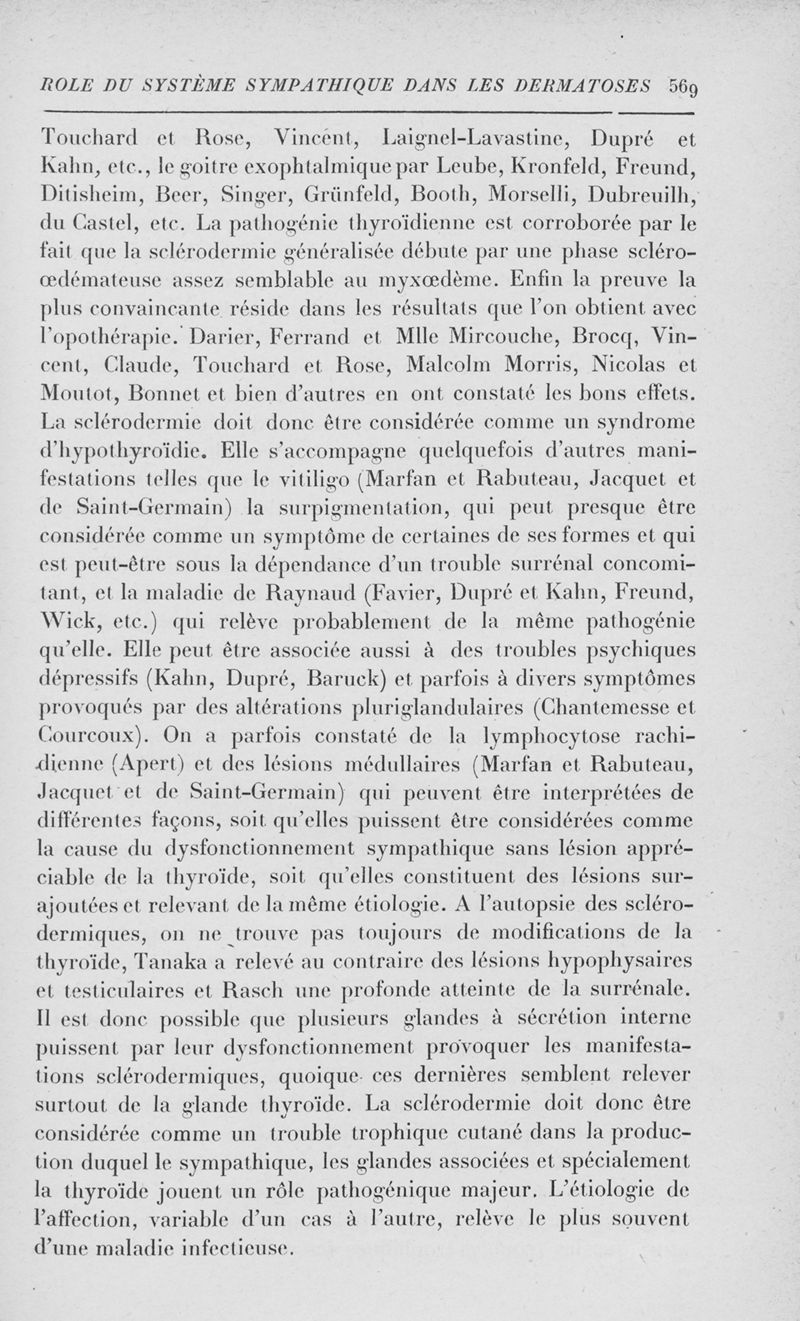 ROLE DU SYSTÈME SYMPATHIQUE DANS LES DERMATOSES 569

Touchard et Rose, Vincent, Laignel-Lavastine, Dupré et Kahn, etc., le goitre exophtalmique par Leube, Kronfeld, Freund, Ditisheim, Beer, Singer, Grünfeld, Booth, Morselli, Dubreuilh, du Castel, etc. La pathogénie thyroïdienne est corroborée par le fait que la sclérodermie généralisée débute par une phase scléro-œdémateuse assez semblable au myxœdème. Enfin la preuve la plus convaincante réside dans les résultats que l'on obtient avec l'opothérapie. Darier, Ferrand et Mlle Mircouche, Brocq, Vincent, Claude, Touchard et Rose, Malcolm Morris, Nicolas et Moutot, Bonnet et bien d'autres en ont constaté les bons effets. La sclérodermie doit donc être considérée comme un syndrome d'hypothyroïdie. Elle s'accompagne quelquefois d'autres manifestations telles que le vitiligo (Marfan et Rabuteau, Jacquet et de Saint-Germain) la surpigmentation, qui peut presque être considérée comme un symptôme de certaines de ses formes et qui est peut-être sous la dépendance d'un trouble surrénal concomitant, et la maladie de Raynaud (Favier, Dupré et Kahn, Freund, Wick, etc.) qui relève probablement de la même pathogénie qu'elle. Elle peut être associée aussi à des troubles psychiques dépressifs (Kahn, Dupré, Baruck) et parfois à divers symptômes provoqués par des altérations pluriglandulaires (Chantemesse et Courcoux). On a parfois constaté de la lymphocytose rachidienne (Apert) et des lésions médullaires (Marfan et Rabuteau, Jacquet et de Saint-Germain) qui peuvent être interprétées de différentes façons, soit qu'elles puissent être considérées comme la cause du dysfonctionnement sympathique sans lésion appréciable de la thyroïde, soit qu'elles constituent des lésions surajoutées et relevant de la même étiologie. A l'autopsie des sclérodermiques, on ne trouve pas toujours de modifications de la thyroïde, Tanaka a relevé au contraire des lésions hypophysaires et testiculaires et Rasch une profonde atteinte de la surrénale. Il est donc possible que plusieurs glandes à sécrétion interne puissent par leur dysfonctionnement provoquer les manifestations sclérodermiques, quoique ces dernières semblent relever surtout de la glande thyroïde. La sclérodermie doit donc être considérée comme un trouble trophique cutané dans la production duquel le sympathique, les glandes associées et spécialement la thyroïde jouent un rôle pathogénique majeur. L'étiologie de l'affection, variable d'un cas à l'autre, relève le plus souvent d'une maladie infectieuse.